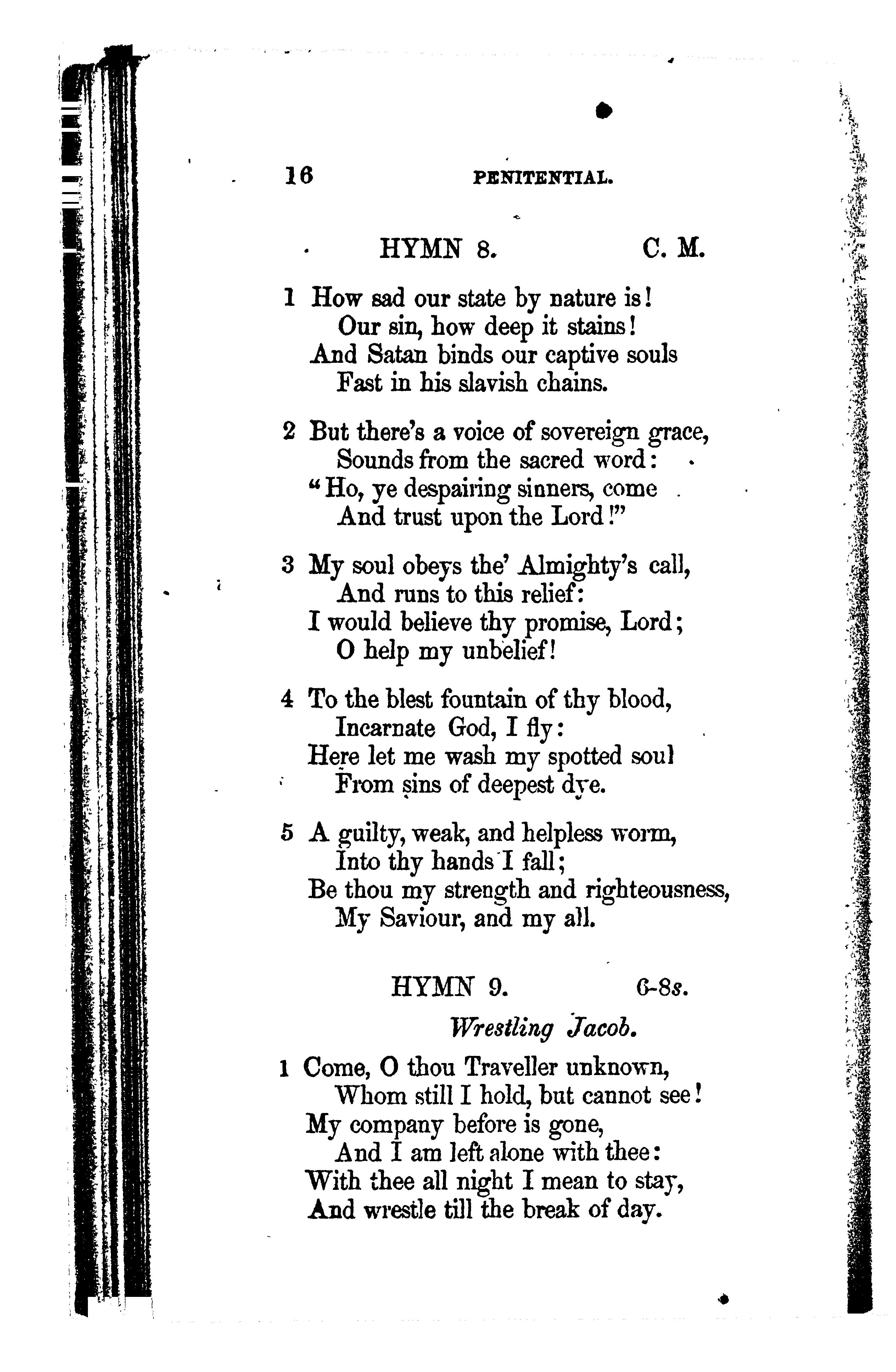 16 PENITENTIAL.

HYMN 8. C. M.

1 How sad our state by nature is!
Our sin, how deep it stains!
And Satan binds our captive souls
Fast in his slavish chains.

2 But there's a voice of sovereign grace,
Sounds from the sacred word:
"Ho, ye despairing sinners, come
And trust upon the Lord!"

3 My soul obeys the' Almighty's call,
And runs to this relief:
I would believe thy promise, Lord;
O help my unbelief!

4 To the blest fountain of thy blood,
Incarnate God, I fly:
Here let me wash my spotted soul
From sins of deepest dye.

5 A guilty, weak, and helpless worm,
Into thy hands I fall;
Be thou my strength and righteousness,
My Saviour, and my all.

HYMN 9. 6-8s.

Wrestling Jacob.

1 Come, O thou Traveller unknown,
Whom still I hold, but cannot see!
My company before is gone,
And I am left alone with thee:
With thee all night I mean to stay,
And wrestle till the break of day.